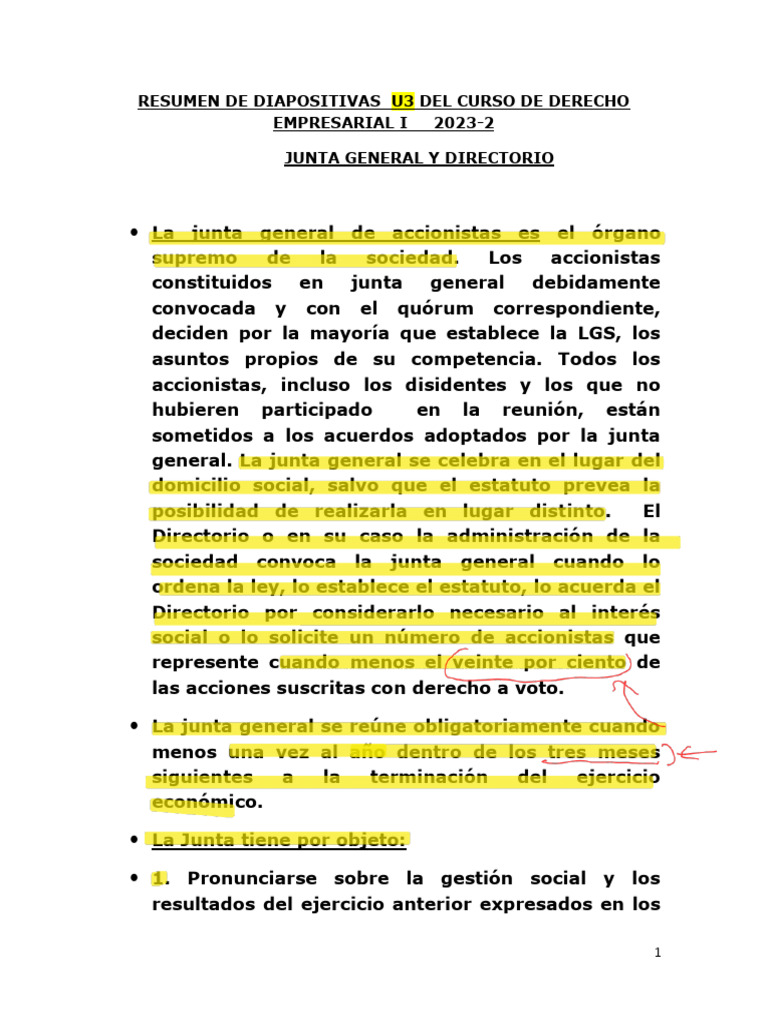 RESUMEN DE DIAPOSITIVAS U3 DEL CURSO DE DERECHO EMPRESARIAL I 2023-2

JUNTA GENERAL Y DIRECTORIO

• La junta general de accionistas es el órgano supremo de la sociedad. Los accionistas constituidos en junta general debidamente convocada y con el quórum correspondiente, deciden por la mayoría que establece la LGS, los asuntos propios de su competencia. Todos los accionistas, incluso los disidentes y los que no hubieren participado en la reunión, están sometidos a los acuerdos adoptados por la junta general. La junta general se celebra en el lugar del domicilio social, salvo que el estatuto prevea la posibilidad de realizarla en lugar distinto. El Directorio o en su caso la administración de la sociedad convoca la junta general cuando lo ordena la ley, lo establece el estatuto, lo acuerda el Directorio por considerarlo necesario al interés social o lo solicite un número de accionistas que represente cuando menos el veinte por ciento de las acciones suscritas con derecho a voto.

• La junta general se reúne obligatoriamente cuando menos una vez al año dentro de los tres meses siguientes a la terminación del ejercicio económico.

• La Junta tiene por objeto:

• 1. Pronunciarse sobre la gestión social y los resultados del ejercicio anterior expresados en los

1